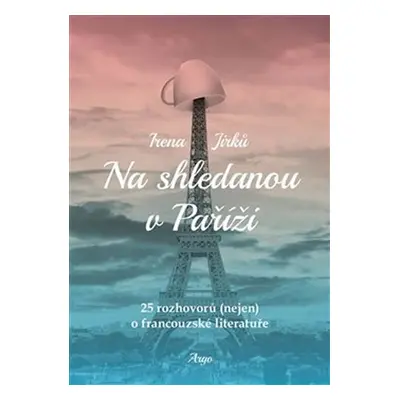 Irena Jirků

Na shledanou v Paříži

25 rozhovorů (nejen) o francouzské literatuře

Argo